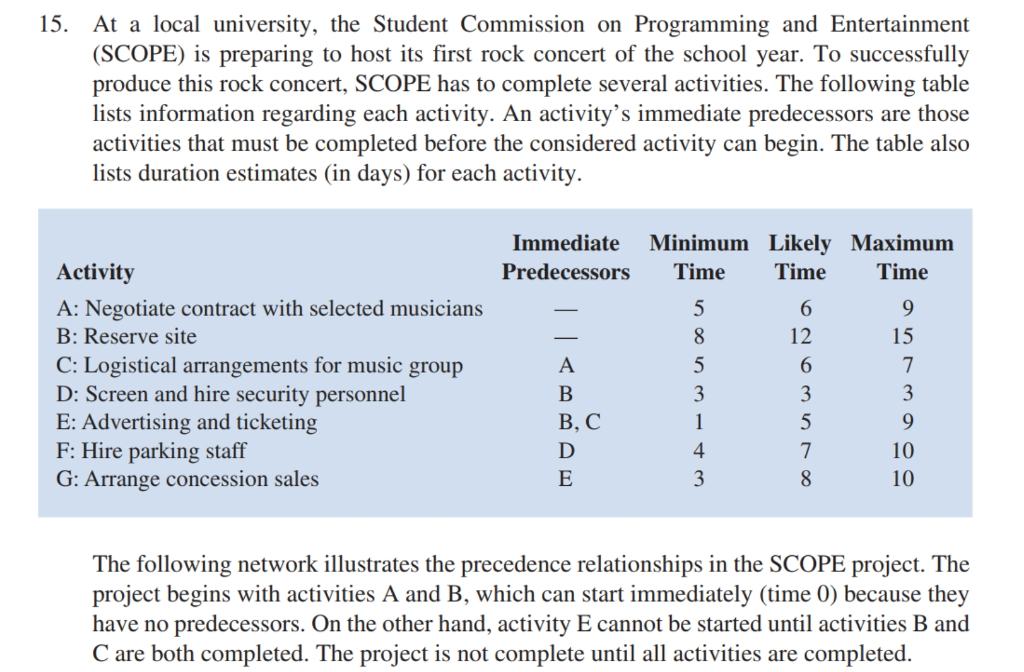 15. At a local university, the Student Commission on Programming and Entertainment (SCOPE) is preparing to host its first rock concert of the school year. To successfully produce this rock concert, SCOPE has to complete several activities. The following table lists information regarding each activity. An activity's immediate predecessors are those activities that must be completed before the considered activity can begin. The table also lists duration estimates (in days) for each activity.

| Activity | Immediate Predecessors | Minimum Time | Likely Time | Maximum Time |
|---|---|---|---|---|
| A: Negotiate contract with selected musicians | — | 5 | 6 | 9 |
| B: Reserve site | — | 8 | 12 | 15 |
| C: Logistical arrangements for music group | A | 5 | 6 | 7 |
| D: Screen and hire security personnel | B | 3 | 3 | 3 |
| E: Advertising and ticketing | B, C | 1 | 5 | 9 |
| F: Hire parking staff | D | 4 | 7 | 10 |
| G: Arrange concession sales | E | 3 | 8 | 10 |

The following network illustrates the precedence relationships in the SCOPE project. The project begins with activities A and B, which can start immediately (time 0) because they have no predecessors. On the other hand, activity E cannot be started until activities B and C are both completed. The project is not complete until all activities are completed.